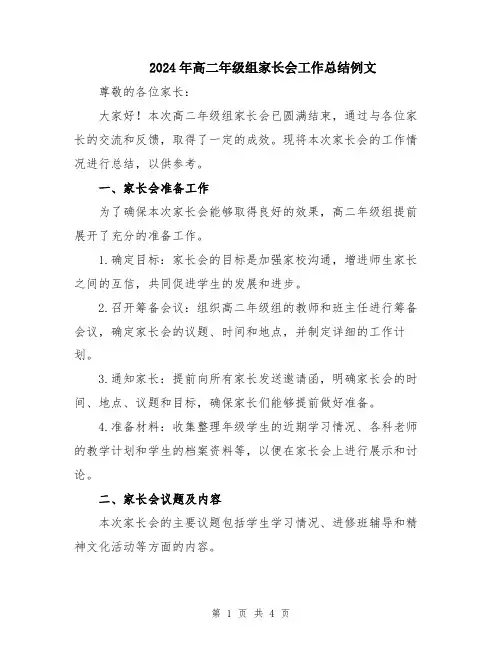 2024年高二年级组家长会工作总结例文

尊敬的各位家长：

大家好！本次高二年级组家长会已圆满结束，通过与各位家长的交流和反馈，取得了一定的成效。现将本次家长会的工作情况进行总结，以供参考。

一、家长会准备工作

为了确保本次家长会能够取得良好的效果，高二年级组提前展开了充分的准备工作。

1.确定目标：家长会的目标是加强家校沟通，增进师生家长之间的互信，共同促进学生的发展和进步。

2.召开筹备会议：组织高二年级组的教师和班主任进行筹备会议，确定家长会的议题、时间和地点，并制定详细的工作计划。

3.通知家长：提前向所有家长发送邀请函，明确家长会的时间、地点、议题和目标，确保家长们能够提前做好准备。

4.准备材料：收集整理年级学生的近期学习情况、各科老师的教学计划和学生的档案资料等，以便在家长会上进行展示和讨论。

二、家长会议题及内容

本次家长会的主要议题包括学生学习情况、进修班辅导和精神文化活动等方面的内容。

第 1 页 共 4 页